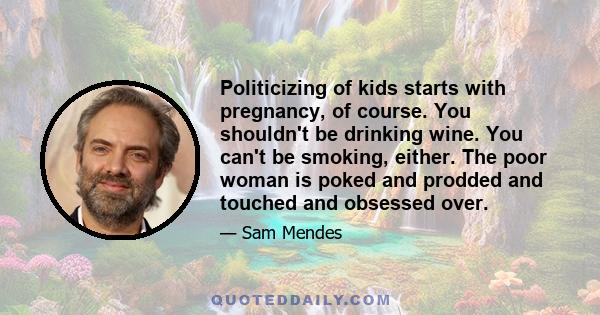 Politicizing of kids starts with pregnancy, of course. You shouldn't be drinking wine. You can't be smoking, either. The poor woman is poked and prodded and touched and obsessed over.

— Sam Mendes

QUOTEDDAILY.COM